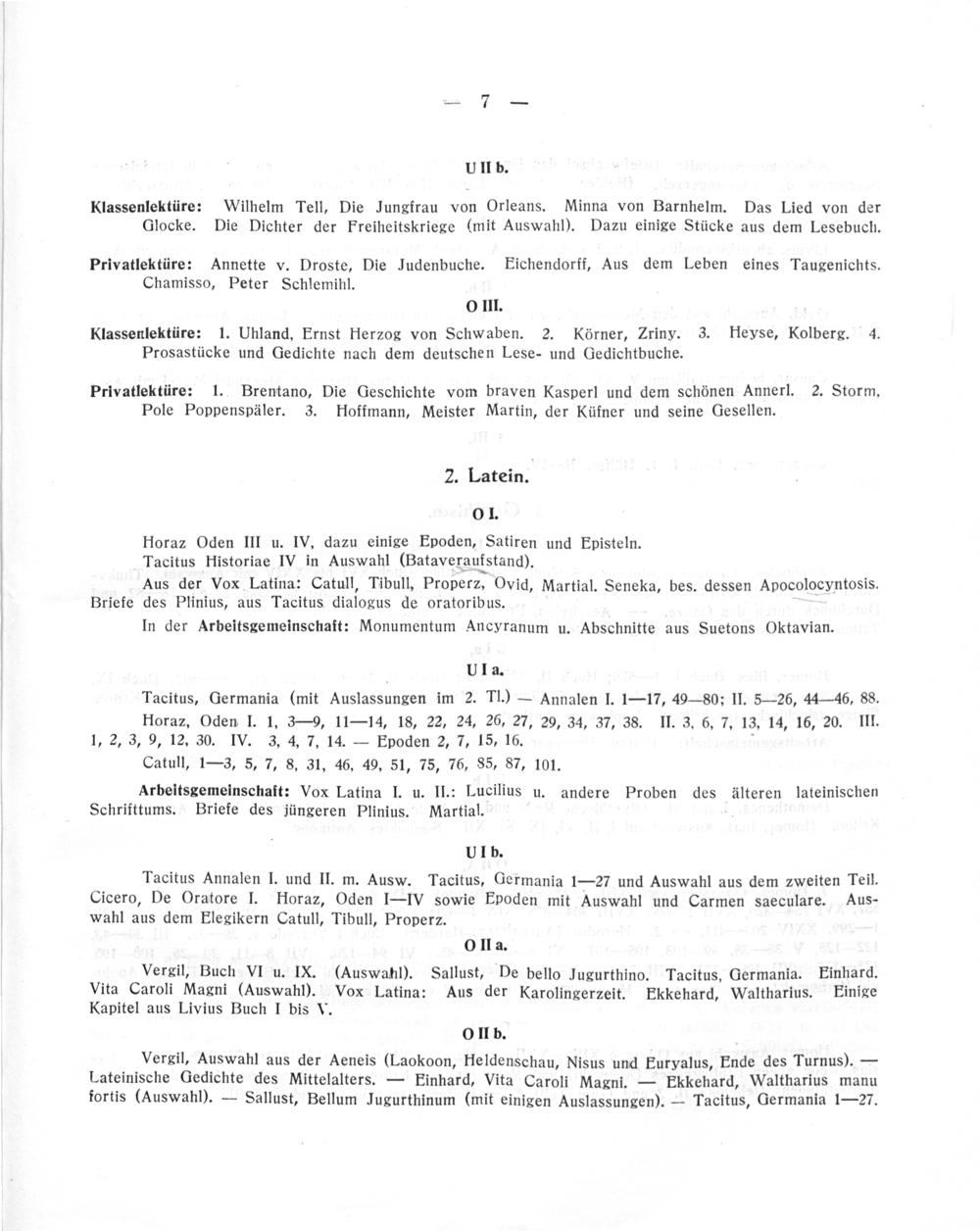 — 7 —

U II b.

Klassenlektüre: Wilhelm Tell, Die Jungfrau von Orleans. Minna von Barnhelm. Das Lied von der Glocke. Die Dichter der Freiheitskriege (mit Auswahl). Dazu einige Stücke aus dem Lesebuch.

Privatlektüre: Annette v. Droste, Die Judenbuche. Eichendorff, Aus dem Leben eines Taugenichts. Chamisso, Peter Schlemihl.

O III.

Klassenlektüre: 1. Uhland, Ernst Herzog von Schwaben. 2. Körner, Zriny. 3. Heyse, Kolberg. 4. Prosastücke und Gedichte nach dem deutschen Lese- und Gedichtbuche.

Privatlektüre: 1. Brentano, Die Geschichte vom braven Kasperl und dem schönen Annerl. 2. Storm, Pole Poppenspäler. 3. Hoffmann, Meister Martin, der Küfner und seine Gesellen.

2. Latein.

O I.

Horaz Oden III u. IV, dazu einige Epoden, Satiren und Episteln.
Tacitus Historiae IV in Auswahl (Bataveraufstand).
Aus der Vox Latina: Catull, Tibull, Properz, Ovid, Martial. Seneka, bes. dessen Apocolocyntosis. Briefe des Plinius, aus Tacitus dialogus de oratoribus.
In der Arbeitsgemeinschaft: Monumentum Ancyranum u. Abschnitte aus Suetons Oktavian.

U I a.

Tacitus, Germania (mit Auslassungen im 2. Tl.) — Annalen I. 1—17, 49—80; II. 5—26, 44—46, 88.
Horaz, Oden I. 1, 3—9, 11—14, 18, 22, 24, 26, 27, 29, 34, 37, 38. II. 3, 6, 7, 13, 14, 16, 20. III. 1, 2, 3, 9, 12, 30. IV. 3, 4, 7, 14. — Epoden 2, 7, 15, 16.
Catull, 1—3, 5, 7, 8, 31, 46, 49, 51, 75, 76, 85, 87, 101.

Arbeitsgemeinschaft: Vox Latina I. u. II.: Lucilius u. andere Proben des älteren lateinischen Schrifttums. Briefe des jüngeren Plinius. Martial.

U I b.

Tacitus Annalen I. und II. m. Ausw. Tacitus, Germania 1—27 und Auswahl aus dem zweiten Teil. Cicero, De Oratore I. Horaz, Oden I—IV sowie Epoden mit Auswahl und Carmen saeculare. Auswahl aus dem Elegikern Catull, Tibull, Properz.

O II a.

Vergil, Buch VI u. IX. (Auswahl). Sallust, De bello Jugurthino. Tacitus, Germania. Einhard. Vita Caroli Magni (Auswahl). Vox Latina: Aus der Karolingerzeit. Ekkehard, Waltharius. Einige Kapitel aus Livius Buch I bis V.

O II b.

Vergil, Auswahl aus der Aeneis (Laokoon, Heldenschau, Nisus und Euryalus, Ende des Turnus). — Lateinische Gedichte des Mittelalters. — Einhard, Vita Caroli Magni. — Ekkehard, Waltharius manu fortis (Auswahl). — Sallust, Bellum Jugurthinum (mit einigen Auslassungen). — Tacitus, Germania 1—27.